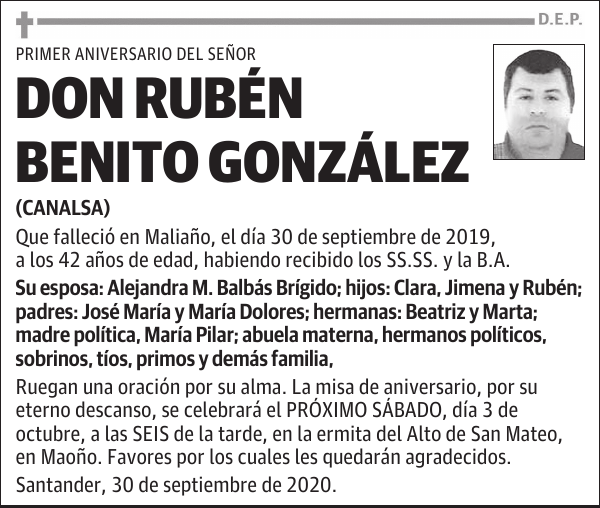 D.E.P.

PRIMER ANIVERSARIO DEL SEÑOR

DON RUBÉN BENITO GONZÁLEZ

(CANALSA)

Que falleció en Maliaño, el día 30 de septiembre de 2019, a los 42 años de edad, habiendo recibido los SS.SS. y la B.A.

Su esposa: Alejandra M. Balbás Brígido; hijos: Clara, Jimena y Rubén; padres: José María y María Dolores; hermanas: Beatriz y Marta; madre política, María Pilar; abuela materna, hermanos políticos, sobrinos, tíos, primos y demás familia,

Ruegan una oración por su alma. La misa de aniversario, por su eterno descanso, se celebrará el PRÓXIMO SÁBADO, día 3 de octubre, a las SEIS de la tarde, en la ermita del Alto de San Mateo, en Maoño. Favores por los cuales les quedarán agradecidos.

Santander, 30 de septiembre de 2020.